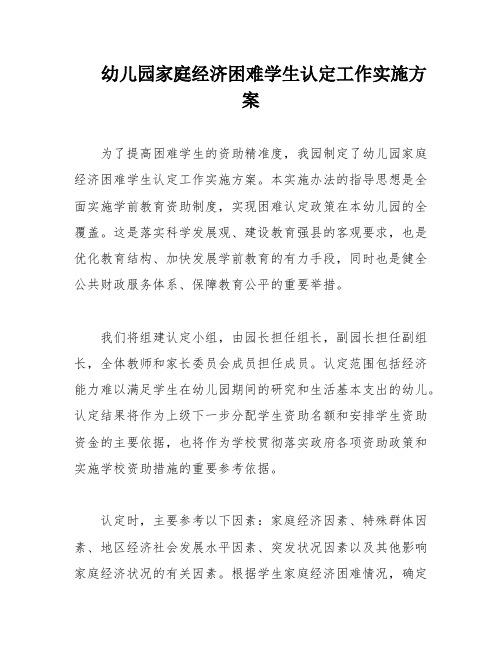 幼儿园家庭经济困难学生认定工作实施方案

为了提高困难学生的资助精准度，我园制定了幼儿园家庭经济困难学生认定工作实施方案。本实施办法的指导思想是全面实施学前教育资助制度，实现困难认定政策在本幼儿园的全覆盖。这是落实科学发展观、建设教育强县的客观要求，也是优化教育结构、加快发展学前教育的有力手段，同时也是健全公共财政服务体系、保障教育公平的重要举措。

我们将组建认定小组，由园长担任组长，副园长担任副组长，全体教师和家长委员会成员担任成员。认定范围包括经济能力难以满足学生在幼儿园期间的研究和生活基本支出的幼儿。认定结果将作为上级下一步分配学生资助名额和安排学生资助资金的主要依据，也将作为学校贯彻落实政府各项资助政策和实施学校资助措施的重要参考依据。

认定时，主要参考以下因素：家庭经济因素、特殊群体因素、地区经济社会发展水平因素、突发状况因素以及其他影响家庭经济状况的有关因素。根据学生家庭经济困难情况，确定